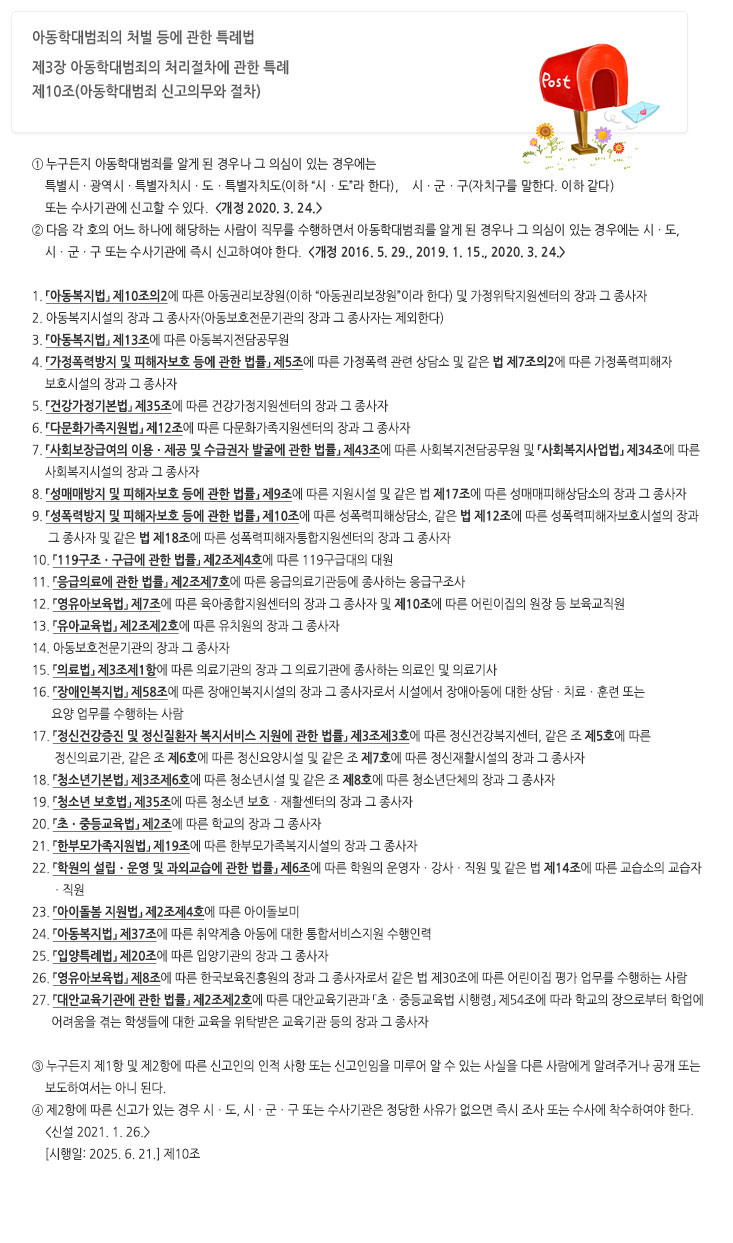 아동학대범죄의 처벌 등에 관한 특례법
제3장 아동학대범죄의 처리절차에 관한 특례
제10조(아동학대범죄 신고의무와 절차)

Post

① 누구든지 아동학대범죄를 알게 된 경우나 그 의심이 있는 경우에는 특별시 · 광역시 · 특별자치시 · 도 · 특별자치도(이하 "시 · 도"라 한다), 시 · 군 · 구(자치구를 말한다. 이하 같다) 또는 수사기관에 신고할 수 있다. <개정 2020. 3. 24.>
② 다음 각 호의 어느 하나에 해당하는 사람이 직무를 수행하면서 아동학대범죄를 알게 된 경우나 그 의심이 있는 경우에는 시 · 도, 시 · 군 · 구 또는 수사기관에 즉시 신고하여야 한다. <개정 2016. 5. 29., 2019. 1. 15., 2020. 3. 24.>

1. 「아동복지법」 제10조의2에 따른 아동권리보장원(이하 "아동권리보장원"이라 한다) 및 가정위탁지원센터의 장과 그 종사자
2. 아동복지시설의 장과 그 종사자(아동보호전문기관의 장과 그 종사자는 제외한다)
3. 「아동복지법」 제13조에 따른 아동복지전담공무원
4. 「가정폭력방지 및 피해자보호 등에 관한 법률」 제5조에 따른 가정폭력 관련 상담소 및 같은 법 제7조의2에 따른 가정폭력피해자 보호시설의 장과 그 종사자
5. 「건강가정기본법」 제35조에 따른 건강가정지원센터의 장과 그 종사자
6. 「다문화가족지원법」 제12조에 따른 다문화가족지원센터의 장과 그 종사자
7. 「사회보장급여의 이용 · 제공 및 수급권자 발굴에 관한 법률」 제43조에 따른 사회복지전담공무원 및 「사회복지사업법」 제34조에 따른 사회복지시설의 장과 그 종사자
8. 「성매매방지 및 피해자보호 등에 관한 법률」 제9조에 따른 지원시설 및 같은 법 제17조에 따른 성매매피해상담소의 장과 그 종사자
9. 「성폭력방지 및 피해자보호 등에 관한 법률」 제10조에 따른 성폭력피해상담소, 같은 법 제12조에 따른 성폭력피해자보호시설의 장과 그 종사자 및 같은 법 제18조에 따른 성폭력피해자통합지원센터의 장과 그 종사자
10. 「119구조 · 구급에 관한 법률」 제2조제4호에 따른 119구급대의 대원
11. 「응급의료에 관한 법률」 제2조제7호에 따른 응급의료기관등에 종사하는 응급구조사
12. 「영유아보육법」 제7조에 따른 육아종합지원센터의 장과 그 종사자 및 제10조에 따른 어린이집의 원장 등 보육교직원
13. 「유아교육법」 제2조제2호에 따른 유치원의 장과 그 종사자
14. 아동보호전문기관의 장과 그 종사자
15. 「의료법」 제3조제1항에 따른 의료기관의 장과 그 의료기관에 종사하는 의료인 및 의료기사
16. 「장애인복지법」 제58조에 따른 장애인복지시설의 장과 그 종사자로서 시설에서 장애아동에 대한 상담 · 치료 · 훈련 또는 요양 업무를 수행하는 사람
17. 「정신건강증진 및 정신질환자 복지서비스 지원에 관한 법률」 제3조제3호에 따른 정신건강복지센터, 같은 조 제5호에 따른 정신의료기관, 같은 조 제6호에 따른 정신요양시설 및 같은 조 제7호에 따른 정신재활시설의 장과 그 종사자
18. 「청소년기본법」 제3조제6호에 따른 청소년시설 및 같은 조 제8호에 따른 청소년단체의 장과 그 종사자
19. 「청소년 보호법」 제35조에 따른 청소년 보호 · 재활센터의 장과 그 종사자
20. 「초 · 중등교육법」 제2조에 따른 학교의 장과 그 종사자
21. 「한부모가족지원법」 제19조에 따른 한부모가족복지시설의 장과 그 종사자
22. 「학원의 설립 · 운영 및 과외교습에 관한 법률」 제6조에 따른 학원의 운영자 · 강사 · 직원 및 같은 법 제14조에 따른 교습소의 교습자 · 직원
23. 「아이돌봄 지원법」 제2조제4호에 따른 아이돌보미
24. 「아동복지법」 제37조에 따른 취약계층 아동에 대한 통합서비스지원 수행인력
25. 「입양특례법」 제20조에 따른 입양기관의 장과 그 종사자
26. 「영유아보육법」 제8조에 따른 한국보육진흥원의 장과 그 종사자로서 같은 법 제30조에 따른 어린이집 평가 업무를 수행하는 사람
27. 「대안교육기관에 관한 법률」 제2조제2호에 따른 대안교육기관과 「초 · 중등교육법 시행령」 제54조에 따라 학교의 장으로부터 학업에 어려움을 겪는 학생들에 대한 교육을 위탁받은 교육기관 등의 장과 그 종사자

③ 누구든지 제1항 및 제2항에 따른 신고인의 인적 사항 또는 신고인임을 미루어 알 수 있는 사실을 다른 사람에게 알려주거나 공개 또는 보도하여서는 아니 된다.
④ 제2항에 따른 신고가 있는 경우 시 · 도, 시 · 군 · 구 또는 수사기관은 정당한 사유가 없으면 즉시 조사 또는 수사에 착수하여야 한다. <신설 2021. 1. 26.>
[시행일: 2025. 6. 21.] 제10조